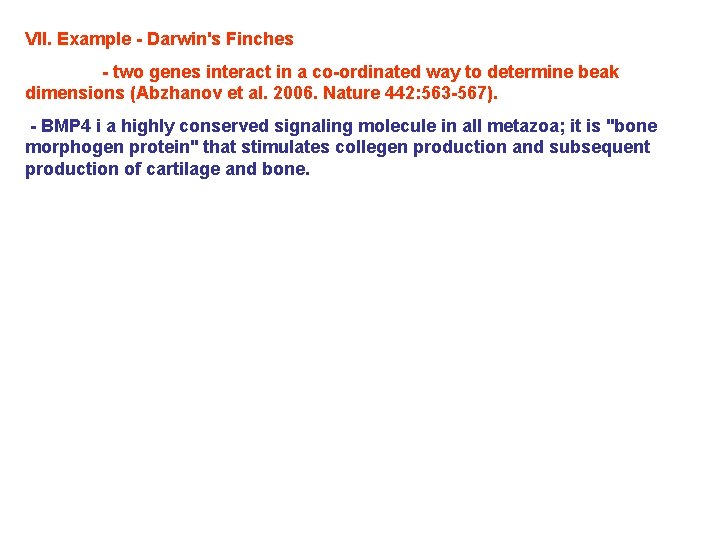 VII. Example - Darwin's Finches

- two genes interact in a co-ordinated way to determine beak dimensions (Abzhanov et al. 2006. Nature 442:563-567).

- BMP4 i a highly conserved signaling molecule in all metazoa; it is "bone morphogen protein" that stimulates collegen production and subsequent production of cartilage and bone.